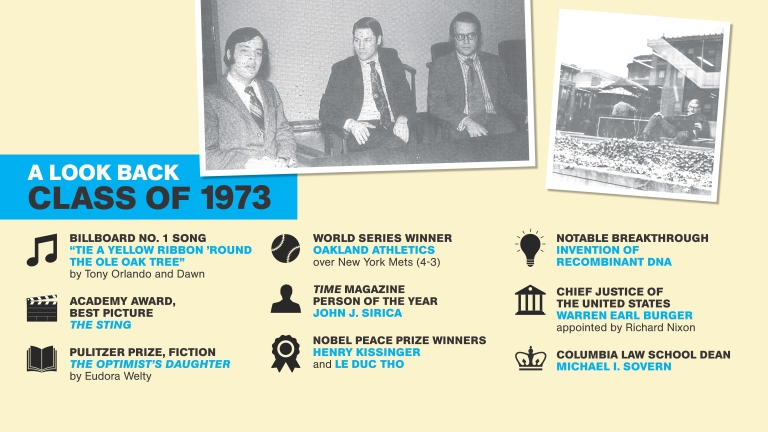 A LOOK BACK
CLASS OF 1973

BILLBOARD NO. 1 SONG
"TIE A YELLOW RIBBON 'ROUND THE OLE OAK TREE"
by Tony Orlando and Dawn

ACADEMY AWARD, BEST PICTURE
THE STING

PULITZER PRIZE, FICTION
THE OPTIMIST'S DAUGHTER
by Eudora Welty

WORLD SERIES WINNER
OAKLAND ATHLETICS
over New York Mets (4-3)

TIME MAGAZINE PERSON OF THE YEAR
JOHN J. SIRICA

NOBEL PEACE PRIZE WINNERS
HENRY KISSINGER
and LE DUC THO

NOTABLE BREAKTHROUGH
INVENTION OF RECOMBINANT DNA

CHIEF JUSTICE OF THE UNITED STATES
WARREN EARL BURGER
appointed by Richard Nixon

COLUMBIA LAW SCHOOL DEAN
MICHAEL I. SOVERN